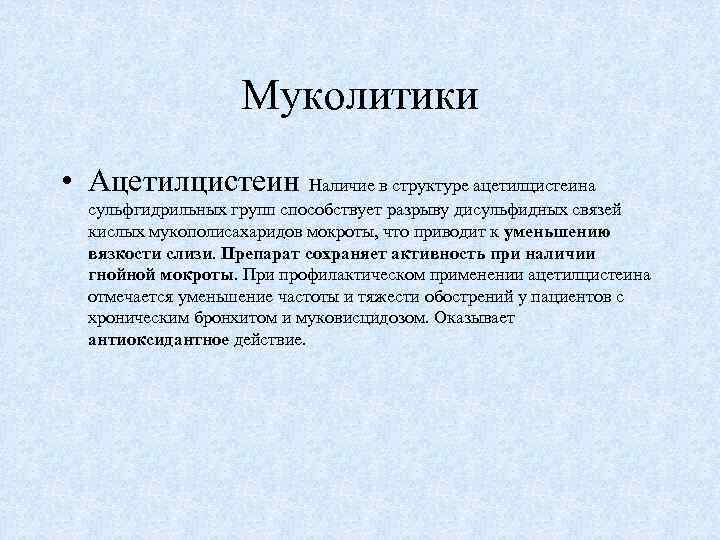 Муколитики

• Ацетилцистеин Наличие в структуре ацетилцистеина сульфгидрильных групп способствует разрыву дисульфидных связей кислых мукополисахаридов мокроты, что приводит к уменьшению вязкости слизи. Препарат сохраняет активность при наличии гнойной мокроты. При профилактическом применении ацетилцистеина отмечается уменьшение частоты и тяжести обострений у пациентов с хроническим бронхитом и муковисцидозом. Оказывает антиоксидантное действие.